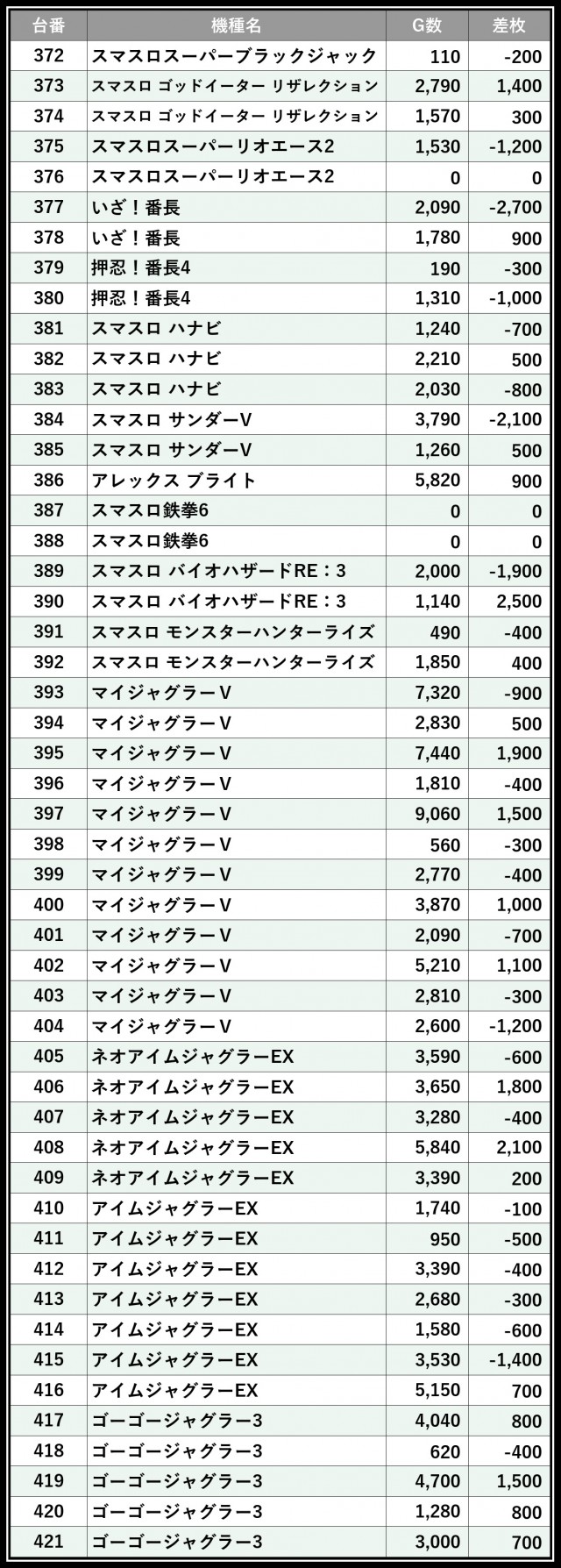 | 台番 | 機種名 | G数 | 差枚 |
|---|---|---|---|
| 372 | スマスロスーパーブラックジャック | 110 | -200 |
| 373 | スマスロ ゴッドイーター リザレクション | 2,790 | 1,400 |
| 374 | スマスロ ゴッドイーター リザレクション | 1,570 | 300 |
| 375 | スマスロスーパーリオエース2 | 1,530 | -1,200 |
| 376 | スマスロスーパーリオエース2 | 0 | 0 |
| 377 | いざ！番長 | 2,090 | -2,700 |
| 378 | いざ！番長 | 1,780 | 900 |
| 379 | 押忍！番長4 | 190 | -300 |
| 380 | 押忍！番長4 | 1,310 | -1,000 |
| 381 | スマスロ ハナビ | 1,240 | -700 |
| 382 | スマスロ ハナビ | 2,210 | 500 |
| 383 | スマスロ ハナビ | 2,030 | -800 |
| 384 | スマスロ サンダーV | 3,790 | -2,100 |
| 385 | スマスロ サンダーV | 1,260 | 500 |
| 386 | アレックス ブライト | 5,820 | 900 |
| 387 | スマスロ鉄拳6 | 0 | 0 |
| 388 | スマスロ鉄拳6 | 0 | 0 |
| 389 | スマスロ バイオハザードRE：3 | 2,000 | -1,900 |
| 390 | スマスロ バイオハザードRE：3 | 1,140 | 2,500 |
| 391 | スマスロ モンスターハンターライズ | 490 | -400 |
| 392 | スマスロ モンスターハンターライズ | 1,850 | 400 |
| 393 | マイジャグラーV | 7,320 | -900 |
| 394 | マイジャグラーV | 2,830 | 500 |
| 395 | マイジャグラーV | 7,440 | 1,900 |
| 396 | マイジャグラーV | 1,810 | -400 |
| 397 | マイジャグラーV | 9,060 | 1,500 |
| 398 | マイジャグラーV | 560 | -300 |
| 399 | マイジャグラーV | 2,770 | -400 |
| 400 | マイジャグラーV | 3,870 | 1,000 |
| 401 | マイジャグラーV | 2,090 | -700 |
| 402 | マイジャグラーV | 5,210 | 1,100 |
| 403 | マイジャグラーV | 2,810 | -300 |
| 404 | マイジャグラーV | 2,600 | -1,200 |
| 405 | ネオアイムジャグラーEX | 3,590 | -600 |
| 406 | ネオアイムジャグラーEX | 3,650 | 1,800 |
| 407 | ネオアイムジャグラーEX | 3,280 | -400 |
| 408 | ネオアイムジャグラーEX | 5,840 | 2,100 |
| 409 | ネオアイムジャグラーEX | 3,390 | 200 |
| 410 | アイムジャグラーEX | 1,740 | -100 |
| 411 | アイムジャグラーEX | 950 | -500 |
| 412 | アイムジャグラーEX | 3,390 | -400 |
| 413 | アイムジャグラーEX | 2,680 | -300 |
| 414 | アイムジャグラーEX | 1,580 | -600 |
| 415 | アイムジャグラーEX | 3,530 | -1,400 |
| 416 | アイムジャグラーEX | 5,150 | 700 |
| 417 | ゴーゴージャグラー3 | 4,040 | 800 |
| 418 | ゴーゴージャグラー3 | 620 | -400 |
| 419 | ゴーゴージャグラー3 | 4,700 | 1,500 |
| 420 | ゴーゴージャグラー3 | 1,280 | 800 |
| 421 | ゴーゴージャグラー3 | 3,000 | 700 |